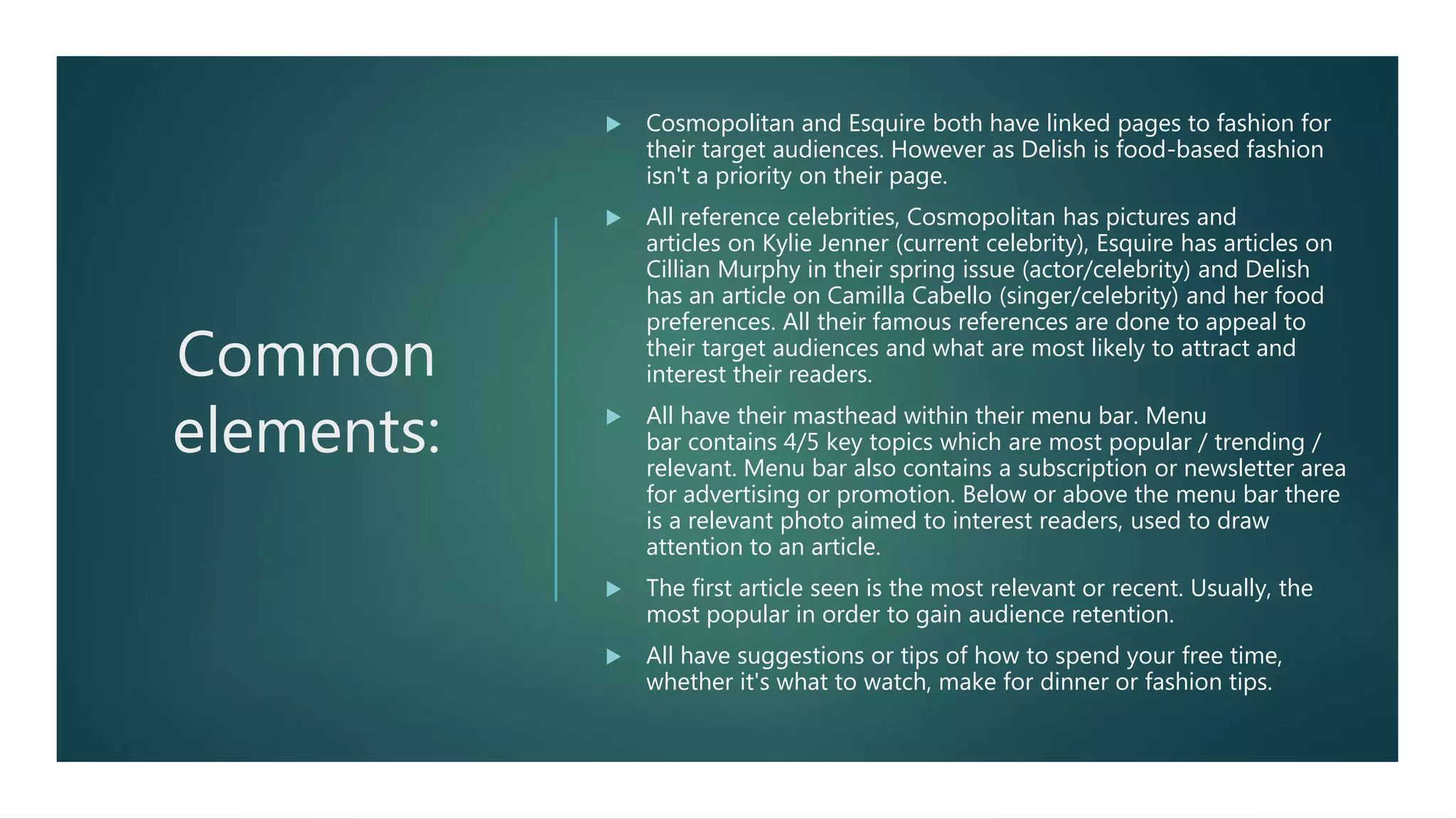 Common elements:

▶ Cosmopolitan and Esquire both have linked pages to fashion for their target audiences. However as Delish is food-based fashion isn't a priority on their page.

▶ All reference celebrities, Cosmopolitan has pictures and articles on Kylie Jenner (current celebrity), Esquire has articles on Cillian Murphy in their spring issue (actor/celebrity) and Delish has an article on Camilla Cabello (singer/celebrity) and her food preferences. All their famous references are done to appeal to their target audiences and what are most likely to attract and interest their readers.

▶ All have their masthead within their menu bar. Menu bar contains 4/5 key topics which are most popular / trending / relevant. Menu bar also contains a subscription or newsletter area for advertising or promotion. Below or above the menu bar there is a relevant photo aimed to interest readers, used to draw attention to an article.

▶ The first article seen is the most relevant or recent. Usually, the most popular in order to gain audience retention.

▶ All have suggestions or tips of how to spend your free time, whether it's what to watch, make for dinner or fashion tips.